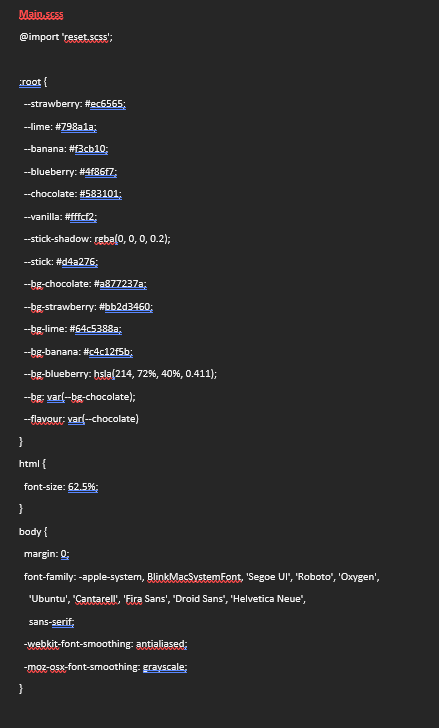 Main.scss

@import 'reset.scss';

:root {
--strawberry: #ec6565;
--lime: #798a1a;
--banana: #f3cb10;
--blueberry: #4f86f7;
--chocolate: #583101;
--vanilla: #fffcf2;
--stick-shadow: rgba(0, 0, 0, 0.2);
--stick: #d4a276;
--bg-chocolate: #a877237a;
--bg-strawberry: #bb2d3460;
--bg-lime: #64c5388a;
--bg-banana: #c4c12f5b;
--bg-blueberry: hsla(214, 72%, 40%, 0.411);
--bg: var(--bg-chocolate);
--flavour: var(--chocolate)
}
html {
font-size: 62.5%;
}
body {
margin: 0;
font-family: -apple-system, BlinkMacSystemFont, 'Segoe UI', 'Roboto', 'Oxygen',
'Ubuntu', 'Cantarell', 'Fira Sans', 'Droid Sans', 'Helvetica Neue',
sans-serif;
-webkit-font-smoothing: antialiased;
-moz-osx-font-smoothing: grayscale;
}